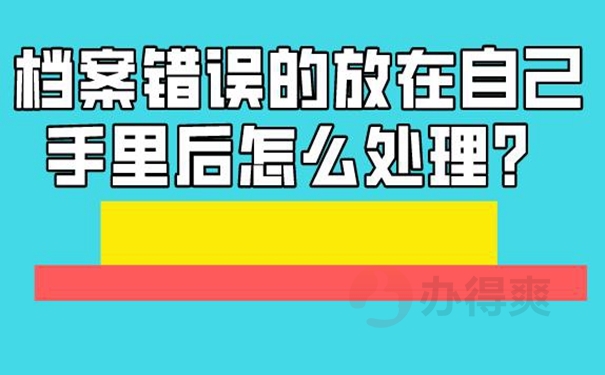 档案错误的放在自己手里后怎么处理？

办得爽